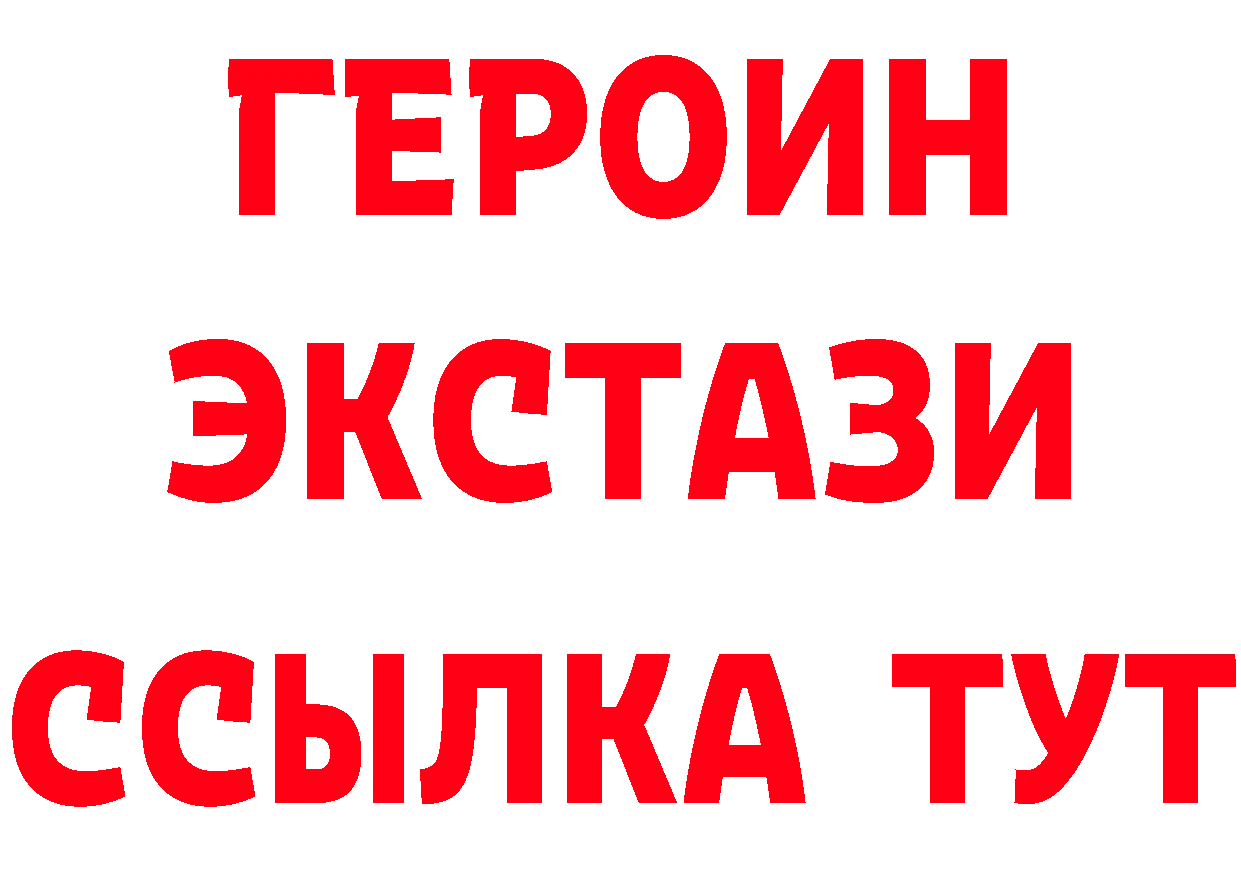 ГЕРОИН
ЭКСТАЗИ
ССЫЛКА ТУТ